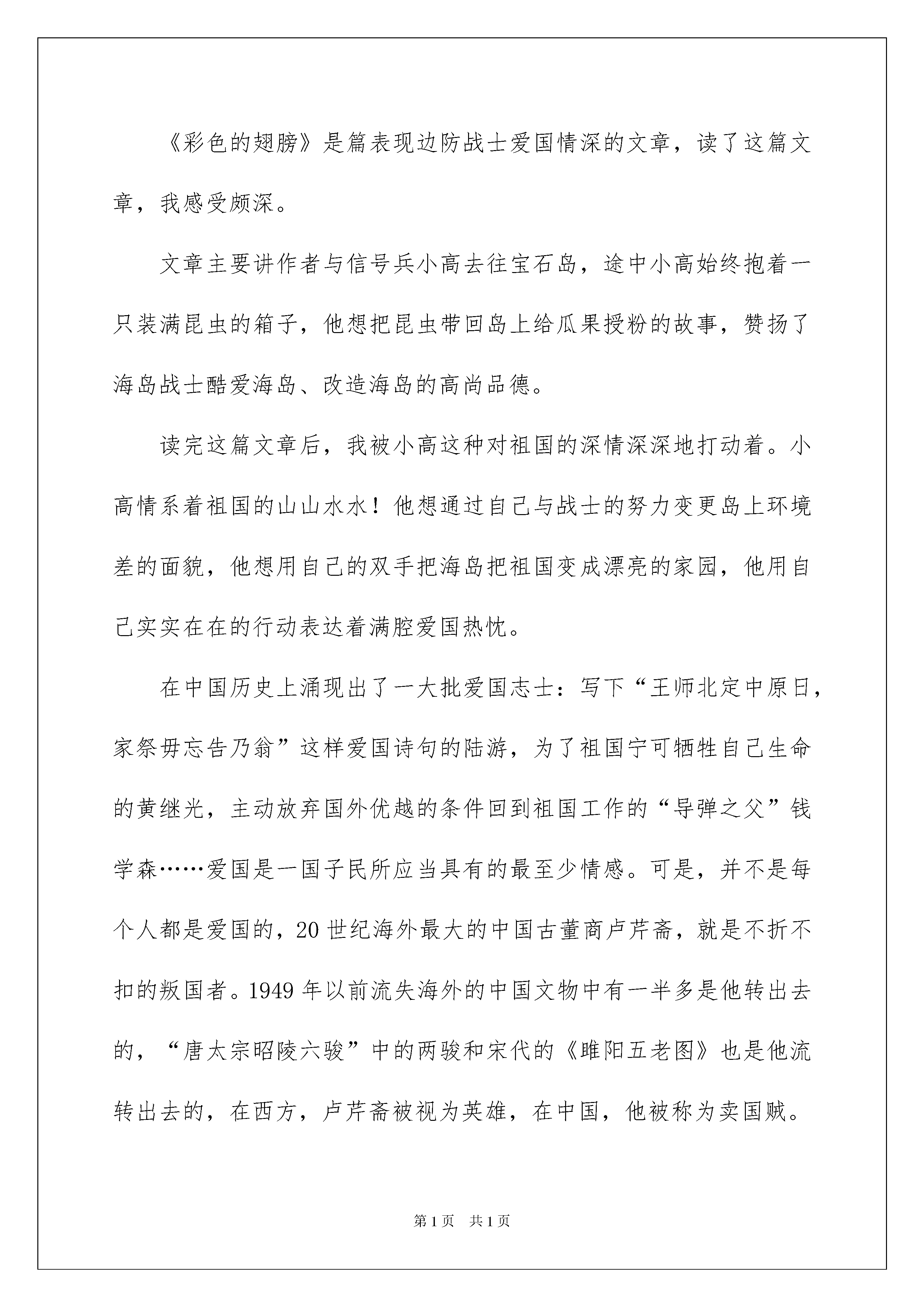 《彩色的翅膀》是篇表现边防战士爱国情深的文章，读了这篇文章，我感受颇深。

文章主要讲作者与信号兵小高去往宝石岛，途中小高始终抱着一只装满昆虫的箱子，他想把昆虫带回岛上给瓜果授粉的故事，赞扬了海岛战士酷爱海岛、改造海岛的高尚品德。

读完这篇文章后，我被小高这种对祖国的深情深深地打动着。小高情系着祖国的山山水水！他想通过自己与战士的努力变更岛上环境差的面貌，他想用自己的双手把海岛把祖国变成漂亮的家园，他用自己实实在在的行动表达着满腔爱国热忱。

在中国历史上涌现出了一大批爱国志士：写下“王师北定中原日，家祭毋忘告乃翁”这样爱国诗句的陆游，为了祖国宁可牺牲自己生命的黄继光，主动放弃国外优越的条件回到祖国工作的“导弹之父”钱学森……爱国是一国子民所应当具有的最至少情感。可是，并不是每个人都是爱国的，20 世纪海外最大的中国古董商卢芹斋，就是不折不扣的叛国者。1949 年以前流失海外的中国文物中有一半多是他转出去的，“唐太宗昭陵六骏”中的两骏和宋代的《睢阳五老图》也是他流转出去的，在西方，卢芹斋被视为英雄，在中国，他被称为卖国贼。

第 1 页　共 1 页